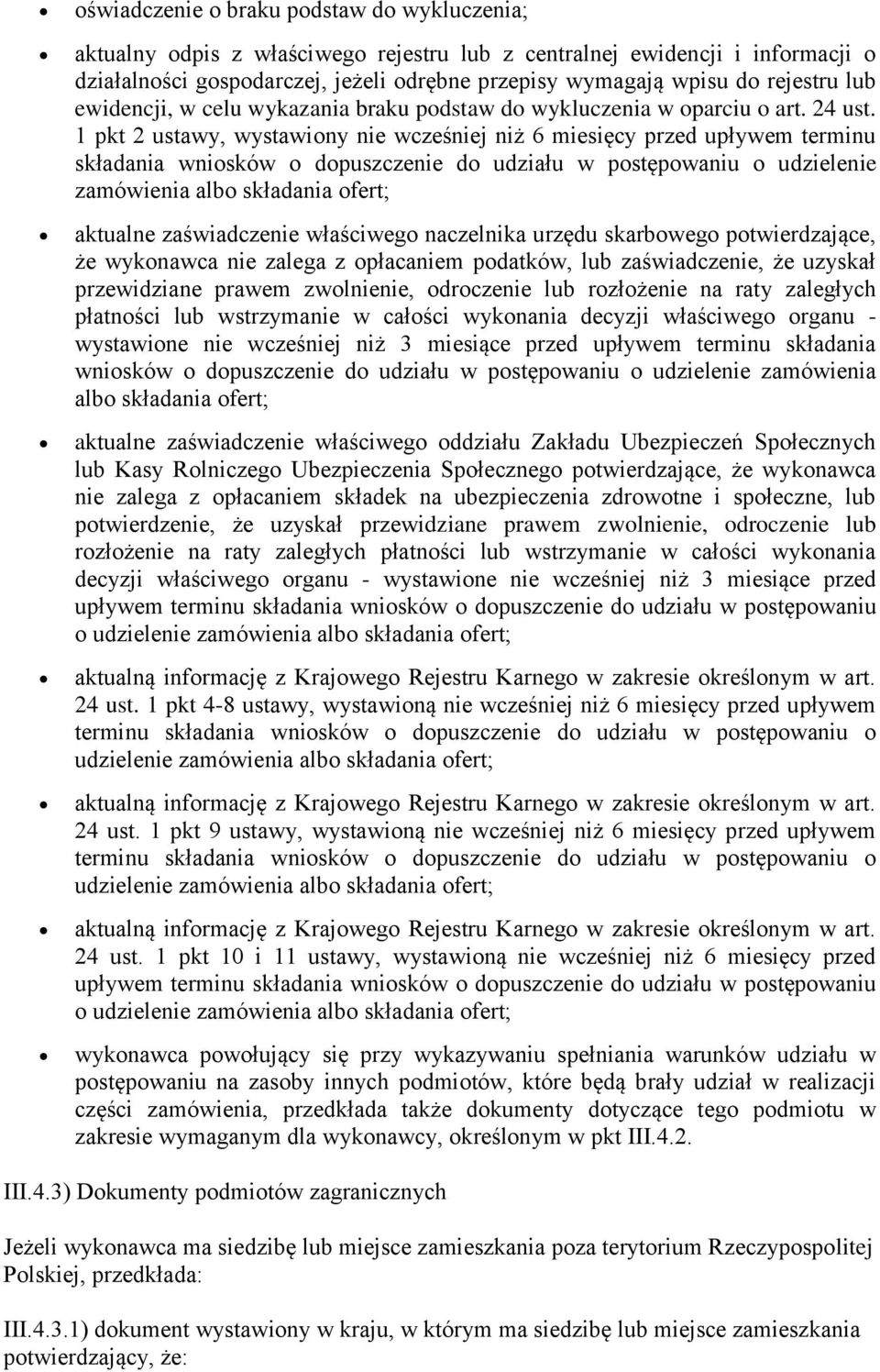 • oświadczenie o braku podstaw do wykluczenia;

• aktualny odpis z właściwego rejestru lub z centralnej ewidencji i informacji o działalności gospodarczej, jeżeli odrębne przepisy wymagają wpisu do rejestru lub ewidencji, w celu wykazania braku podstaw do wykluczenia w oparciu o art. 24 ust. 1 pkt 2 ustawy, wystawiony nie wcześniej niż 6 miesięcy przed upływem terminu składania wniosków o dopuszczenie do udziału w postępowaniu o udzielenie zamówienia albo składania ofert;

• aktualne zaświadczenie właściwego naczelnika urzędu skarbowego potwierdzające, że wykonawca nie zalega z opłacaniem podatków, lub zaświadczenie, że uzyskał przewidziane prawem zwolnienie, odroczenie lub rozłożenie na raty zaległych płatności lub wstrzymanie w całości wykonania decyzji właściwego organu - wystawione nie wcześniej niż 3 miesiące przed upływem terminu składania wniosków o dopuszczenie do udziału w postępowaniu o udzielenie zamówienia albo składania ofert;

• aktualne zaświadczenie właściwego oddziału Zakładu Ubezpieczeń Społecznych lub Kasy Rolniczego Ubezpieczenia Społecznego potwierdzające, że wykonawca nie zalega z opłacaniem składek na ubezpieczenia zdrowotne i społeczne, lub potwierdzenie, że uzyskał przewidziane prawem zwolnienie, odroczenie lub rozłożenie na raty zaległych płatności lub wstrzymanie w całości wykonania decyzji właściwego organu - wystawione nie wcześniej niż 3 miesiące przed upływem terminu składania wniosków o dopuszczenie do udziału w postępowaniu o udzielenie zamówienia albo składania ofert;

• aktualną informację z Krajowego Rejestru Karnego w zakresie określonym w art. 24 ust. 1 pkt 4-8 ustawy, wystawioną nie wcześniej niż 6 miesięcy przed upływem terminu składania wniosków o dopuszczenie do udziału w postępowaniu o udzielenie zamówienia albo składania ofert;

• aktualną informację z Krajowego Rejestru Karnego w zakresie określonym w art. 24 ust. 1 pkt 9 ustawy, wystawioną nie wcześniej niż 6 miesięcy przed upływem terminu składania wniosków o dopuszczenie do udziału w postępowaniu o udzielenie zamówienia albo składania ofert;

• aktualną informację z Krajowego Rejestru Karnego w zakresie określonym w art. 24 ust. 1 pkt 10 i 11 ustawy, wystawioną nie wcześniej niż 6 miesięcy przed upływem terminu składania wniosków o dopuszczenie do udziału w postępowaniu o udzielenie zamówienia albo składania ofert;

• wykonawca powołujący się przy wykazywaniu spełniania warunków udziału w postępowaniu na zasoby innych podmiotów, które będą brały udział w realizacji części zamówienia, przedkłada także dokumenty dotyczące tego podmiotu w zakresie wymaganym dla wykonawcy, określonym w pkt III.4.2.

III.4.3) Dokumenty podmiotów zagranicznych

Jeżeli wykonawca ma siedzibę lub miejsce zamieszkania poza terytorium Rzeczypospolitej Polskiej, przedkłada:

III.4.3.1) dokument wystawiony w kraju, w którym ma siedzibę lub miejsce zamieszkania potwierdzający, że: